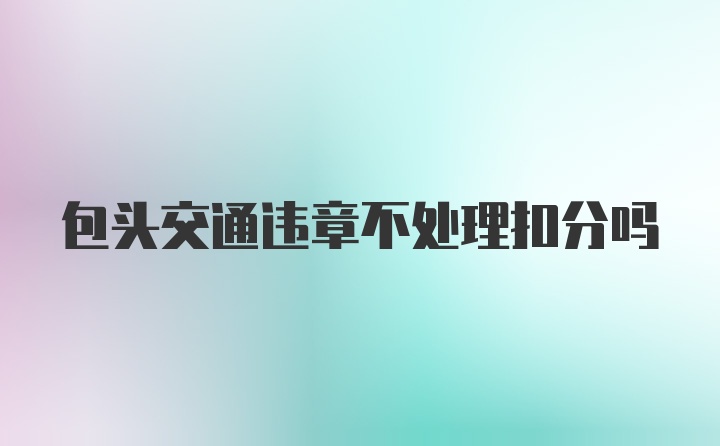 包头交通违章不处理扣分吗